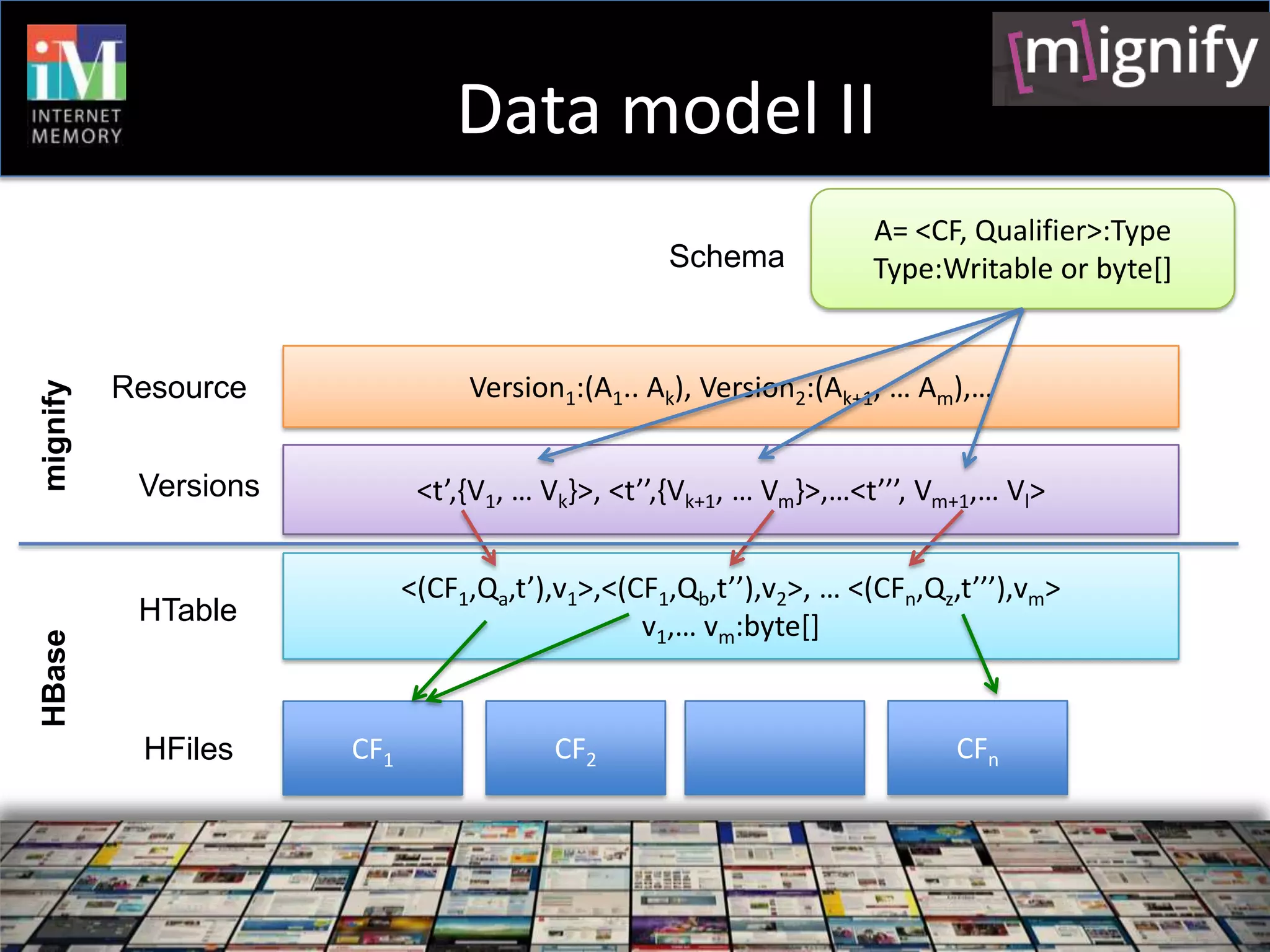 iM INTERNET MEMORY

Data model II

[m]ignify

Schema

A= <CF, Qualifier>:Type
Type:Writable or byte[]

mignify

Resource

Version$_1$:(A$_1$.. A$_k$), Version$_2$:(A$_{k+1}$, … A$_m$),…

Versions

<t',{V$_1$, … V$_k$}>, <t'',{V$_{k+1}$, … V$_m$}>,…<t''', V$_{m+1}$,… V$_l$>

HBase

HTable

<(CF$_1$,Q$_a$,t'),v$_1$>,<(CF$_1$,Q$_b$,t''),v$_2$>, … <(CF$_n$,Q$_z$,t'''),v$_m$>
v$_1$,… v$_m$:byte[]

HFiles

CF$_1$

CF$_2$

CF$_n$